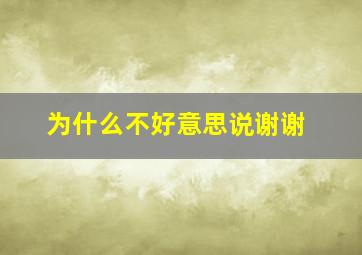 为什么不好意思说谢谢